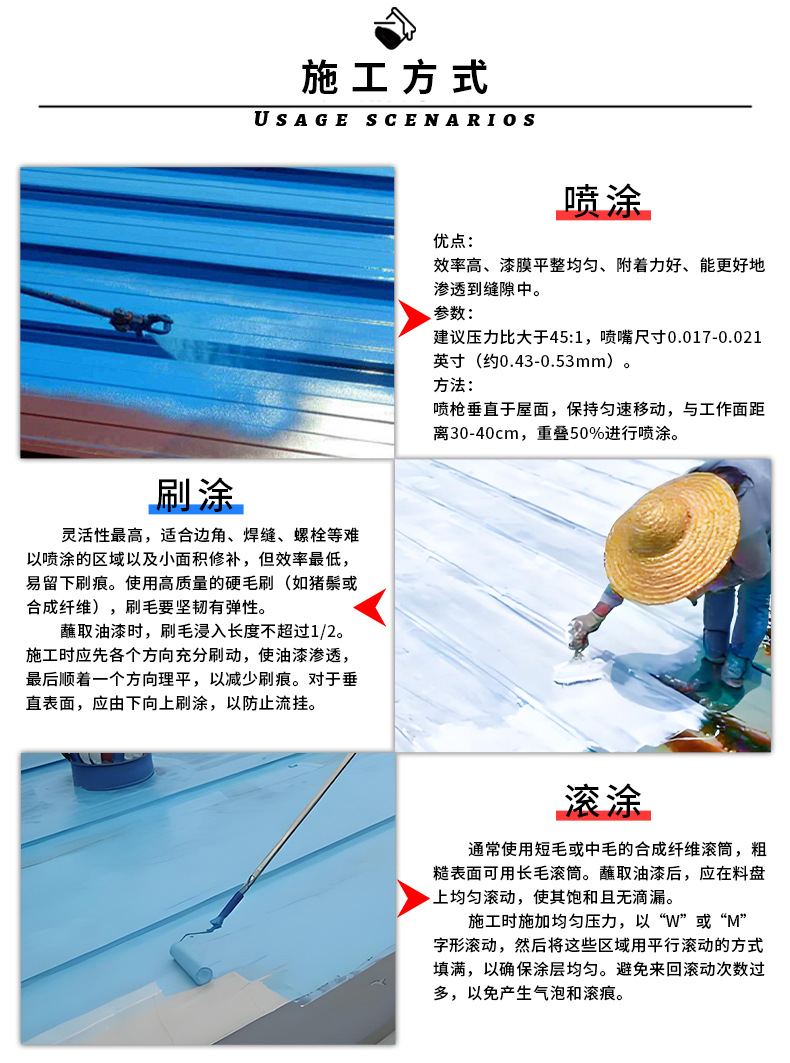 施工方式

USAGE SCENARIOS

喷涂

优点：
效率高、漆膜平整均匀、附着力好、能更好地渗透到缝隙中。
参数：
建议压力比大于45:1，喷嘴尺寸0.017-0.021英寸（约0.43-0.53mm）。
方法：
喷枪垂直于屋面，保持匀速移动，与工作面距离30-40cm，重叠50%进行喷涂。

刷涂

灵活性最高，适合边角、焊缝、螺栓等难以喷涂的区域以及小面积修补，但效率最低，易留下刷痕。使用高质量的硬毛刷（如猪鬃或合成纤维），刷毛要坚韧有弹性。

蘸取油漆时，刷毛浸入长度不超过1/2。施工时应先各个方向充分刷动，使油漆渗透，最后顺着一个方向理平，以减少刷痕。对于垂直表面，应由下向上刷涂，以防止流挂。

滚涂

通常使用短毛或中毛的合成纤维滚筒，粗糙表面可用长毛滚筒。蘸取油漆后，应在料盘上均匀滚动，使其饱和且无滴漏。

施工时施加均匀压力，以“W”或“M”字形滚动，然后将这些区域用平行滚动的方式填满，以确保涂层均匀。避免来回滚动次数过多，以免产生气泡和滚痕。